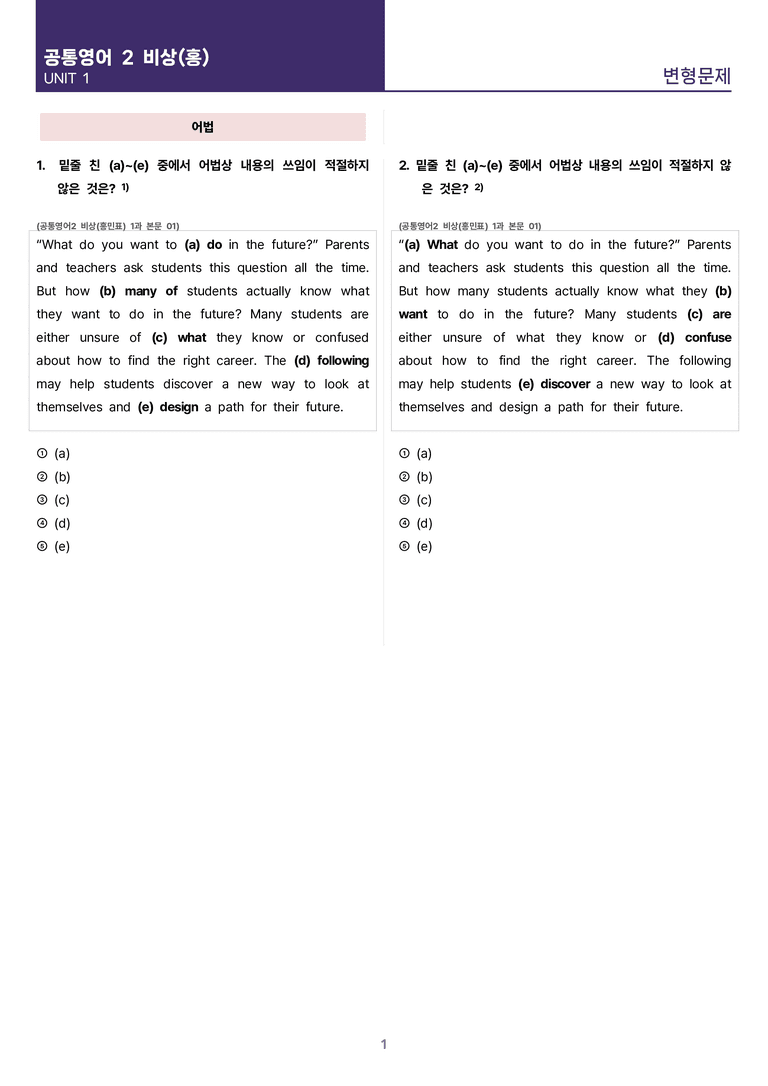 공통영어 2 비상(홍)
UNIT 1

변형문제

어법

1. 밑줄 친 (a)~(e) 중에서 어법상 내용의 쓰임이 적절하지 않은 것은? $^{1)}$

(공통영어2 비상(홍민표) 1과 본문 01)

"What do you want to (a) do in the future?" Parents and teachers ask students this question all the time. But how (b) many of students actually know what they want to do in the future? Many students are either unsure of (c) what they know or confused about how to find the right career. The (d) following may help students discover a new way to look at themselves and (e) design a path for their future.

① (a)
② (b)
③ (c)
④ (d)
⑤ (e)

2. 밑줄 친 (a)~(e) 중에서 어법상 내용의 쓰임이 적절하지 않은 것은? $^{2)}$

(공통영어2 비상(홍민표) 1과 본문 01)

"(a) What do you want to do in the future?" Parents and teachers ask students this question all the time. But how many students actually know what they (b) want to do in the future? Many students (c) are either unsure of what they know or (d) confuse about how to find the right career. The following may help students (e) discover a new way to look at themselves and design a path for their future.

① (a)
② (b)
③ (c)
④ (d)
⑤ (e)

1